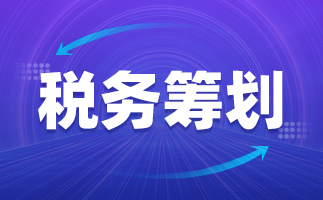 税务筹划